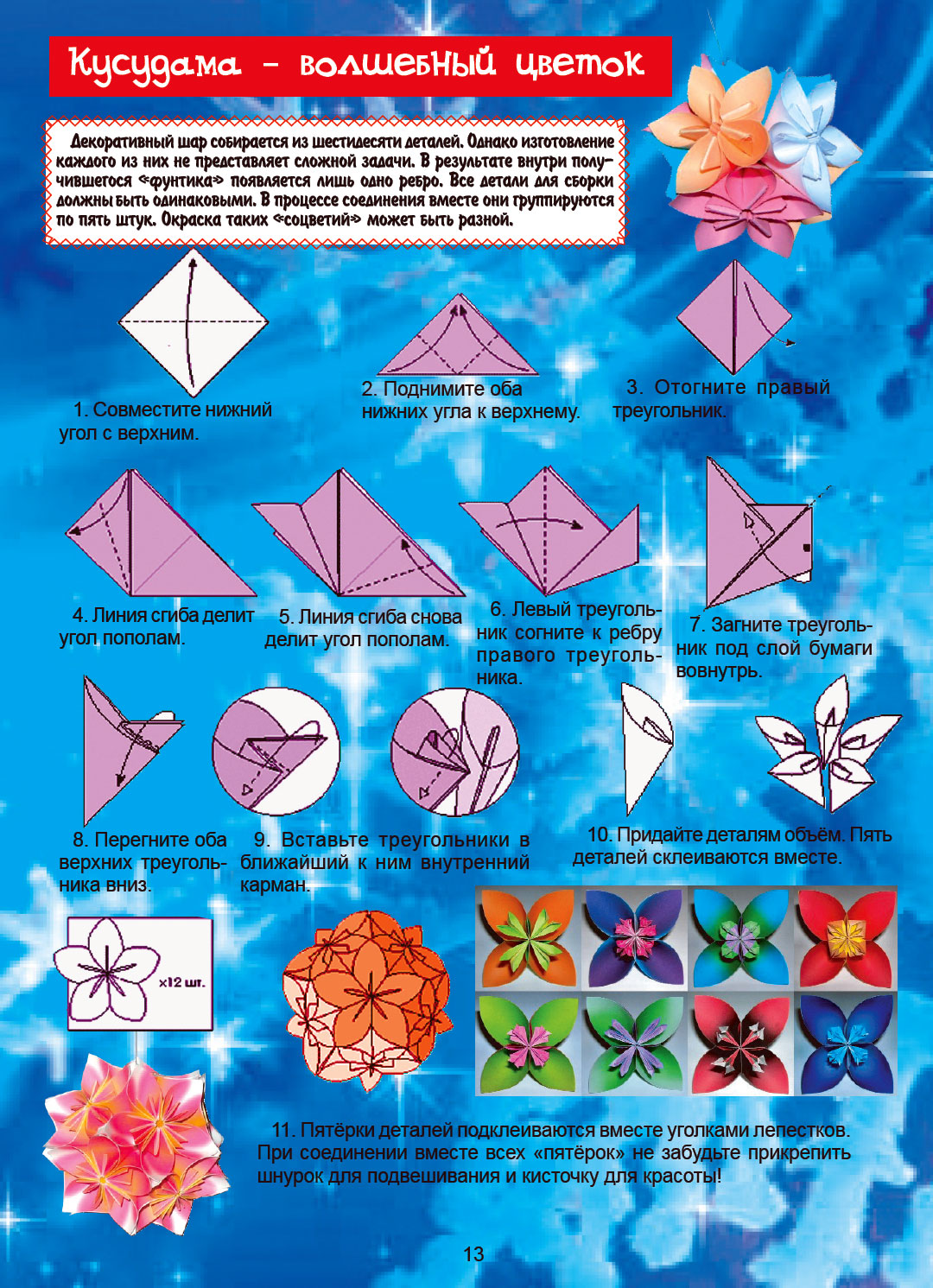 Кусудама – волшебный цветок

Декоративный шар собирается из шестидесяти деталей. Однако изготовление каждого из них не представляет сложной задачи. В результате внутри получившегося «фунтика» появляется лишь одно ребро. Все детали для сборки должны быть одинаковыми. В процессе соединения вместе они группируются по пять штук. Окраска таких «соцветий» может быть разной.

1. Совместите нижний угол с верхним.

2. Поднимите оба нижних угла к верхнему.

3. Отогните правый треугольник.

4. Линия сгиба делит угол пополам.

5. Линия сгиба снова делит угол пополам.

6. Левый треугольник согните к ребру правого треугольника.

7. Загните треугольник под слой бумаги вовнутрь.

8. Перегните оба верхних треугольника вниз.

9. Вставьте треугольники в ближайший к ним внутренний карман.

10. Придайте деталям объём. Пять деталей склеиваются вместе.

×12 шт.

11. Пятёрки деталей подклеиваются вместе уголками лепестков. При соединении вместе всех «пятёрок» не забудьте прикрепить шнурок для подвешивания и кисточку для красоты!

13